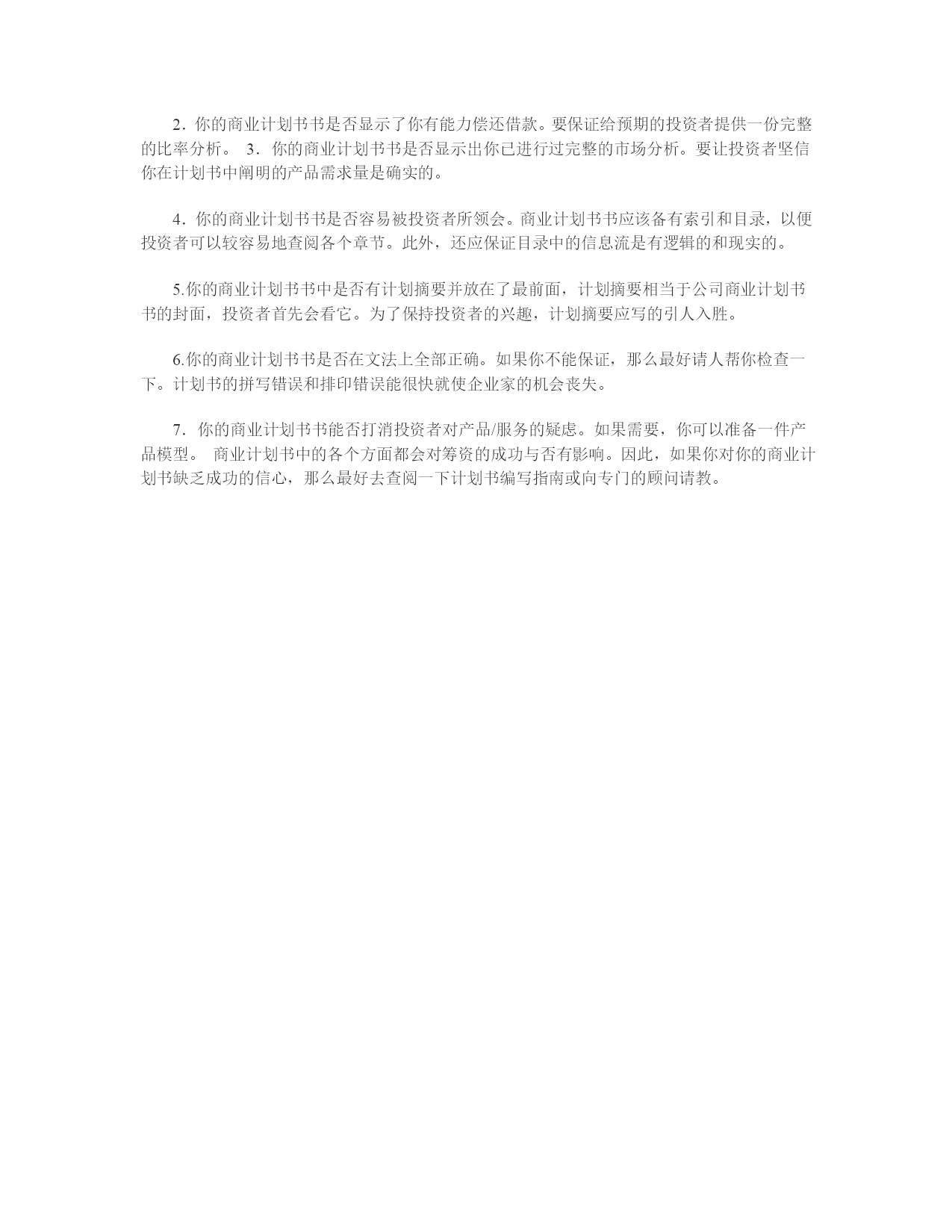 2．你的商业计划书书是否显示了你有能力偿还借款。要保证给预期的投资者提供一份完整的比率分析。 3．你的商业计划书书是否显示出你已进行过完整的市场分析。要让投资者坚信你在计划书中阐明的产品需求量是确实的。

4．你的商业计划书书是否容易被投资者所领会。商业计划书书应该备有索引和目录，以便投资者可以较容易地查阅各个章节。此外，还应保证目录中的信息流是有逻辑的和现实的。

5.你的商业计划书书中是否有计划摘要并放在了最前面，计划摘要相当于公司商业计划书书的封面，投资者首先会看它。为了保持投资者的兴趣，计划摘要应写的引人入胜。

6.你的商业计划书书是否在文法上全部正确。如果你不能保证，那么最好请人帮你检查一下。计划书的拼写错误和排印错误能很快就使企业家的机会丧失。

7．你的商业计划书书能否打消投资者对产品/服务的疑虑。如果需要，你可以准备一件产品模型。 商业计划书中的各个方面都会对筹资的成功与否有影响。因此，如果你对你的商业计划书缺乏成功的信心，那么最好去查阅一下计划书编写指南或向专门的顾问请教。